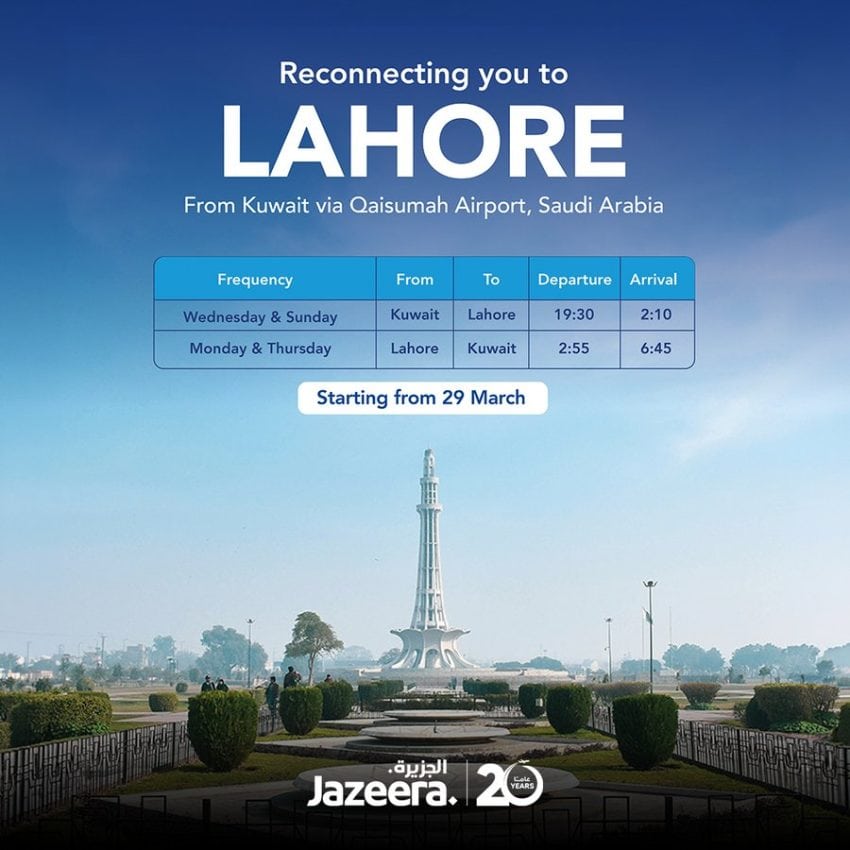 Reconnecting you to

LAHORE

From Kuwait via Qaisumah Airport, Saudi Arabia

| Frequency | From | To | Departure | Arrival |
|---|---|---|---|---|
| Wednesday & Sunday | Kuwait | Lahore | 19:30 | 2:10 |
| Monday & Thursday | Lahore | Kuwait | 2:55 | 6:45 |

Starting from 29 March

الجزيرة.
Jazeera.

20 YEARS